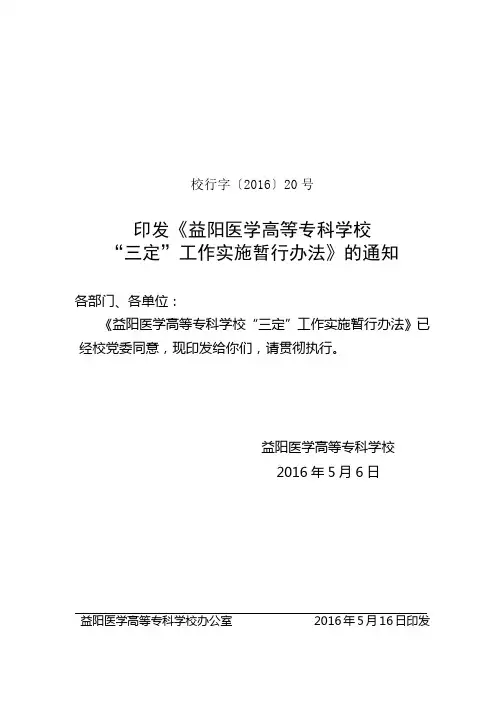 校行字〔2016〕20号

印发《益阳医学高等专科学校
“三定”工作实施暂行办法》的通知

各部门、各单位：

《益阳医学高等专科学校“三定”工作实施暂行办法》已经校党委同意，现印发给你们，请贯彻执行。

益阳医学高等专科学校
2016年5月6日

益阳医学高等专科学校办公室 2016年5月16日印发